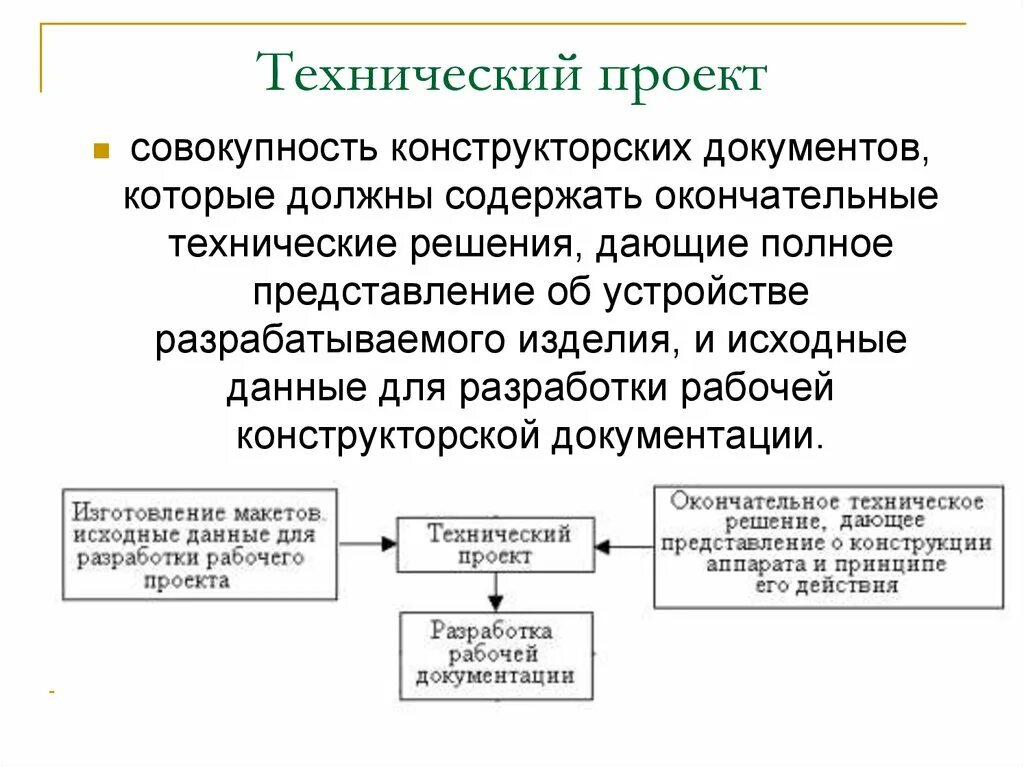 Технический проект

совокупность конструкторских документов, которые должны содержать окончательные технические решения, дающие полное представление об устройстве разрабатываемого изделия, и исходные данные для разработки рабочей конструкторской документации.

Изготовление макетов. исходные данные для разработки рабочего проекта

Технический проект

Окончательное техническое решение, дающее представление о конструкции аппарата и принципе его действия

Разработка рабочей документации